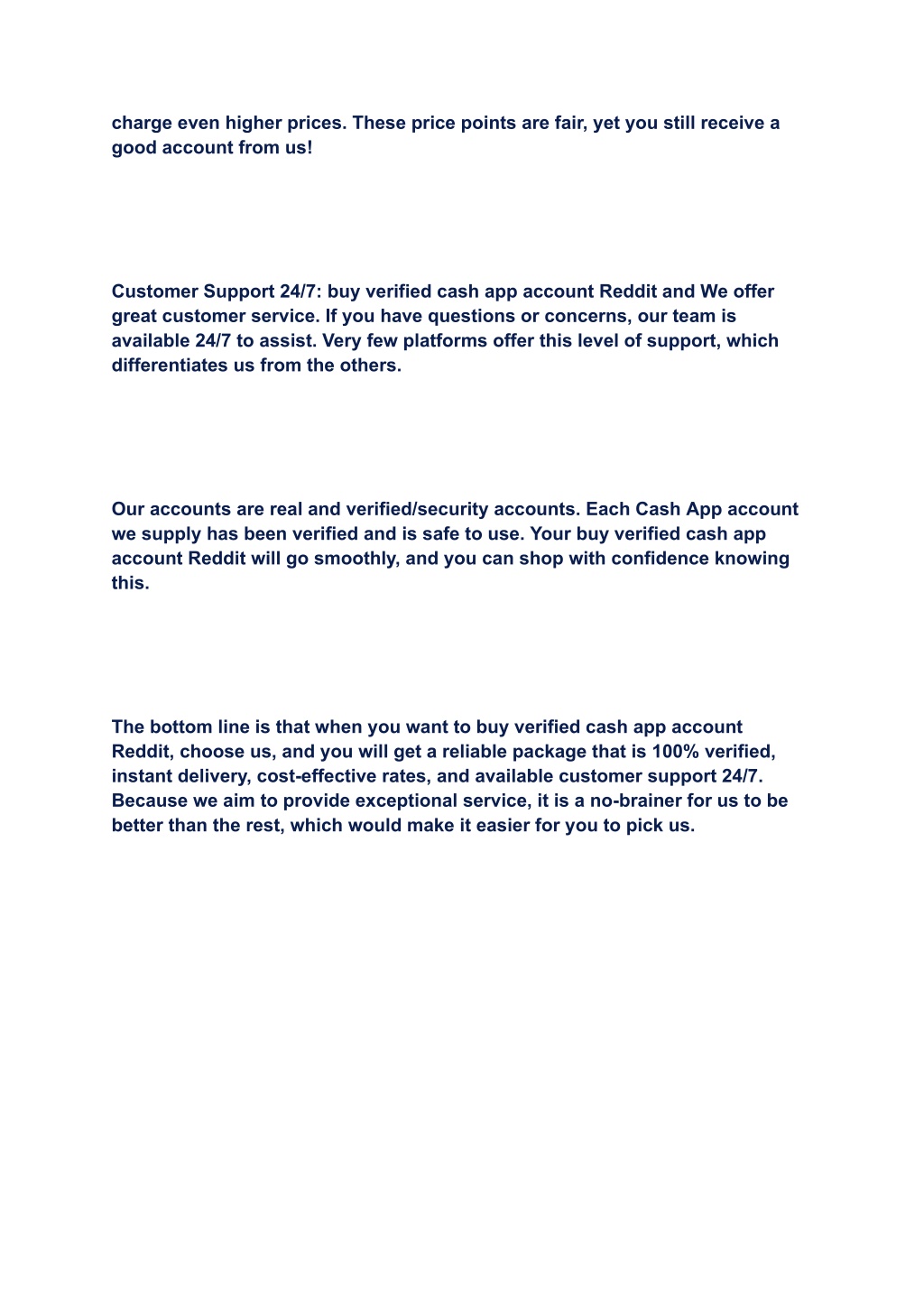 charge even higher prices. These price points are fair, yet you still receive a good account from us!

Customer Support 24/7: buy verified cash app account Reddit and We offer great customer service. If you have questions or concerns, our team is available 24/7 to assist. Very few platforms offer this level of support, which differentiates us from the others.

Our accounts are real and verified/security accounts. Each Cash App account we supply has been verified and is safe to use. Your buy verified cash app account Reddit will go smoothly, and you can shop with confidence knowing this.

The bottom line is that when you want to buy verified cash app account Reddit, choose us, and you will get a reliable package that is 100% verified, instant delivery, cost-effective rates, and available customer support 24/7. Because we aim to provide exceptional service, it is a no-brainer for us to be better than the rest, which would make it easier for you to pick us.